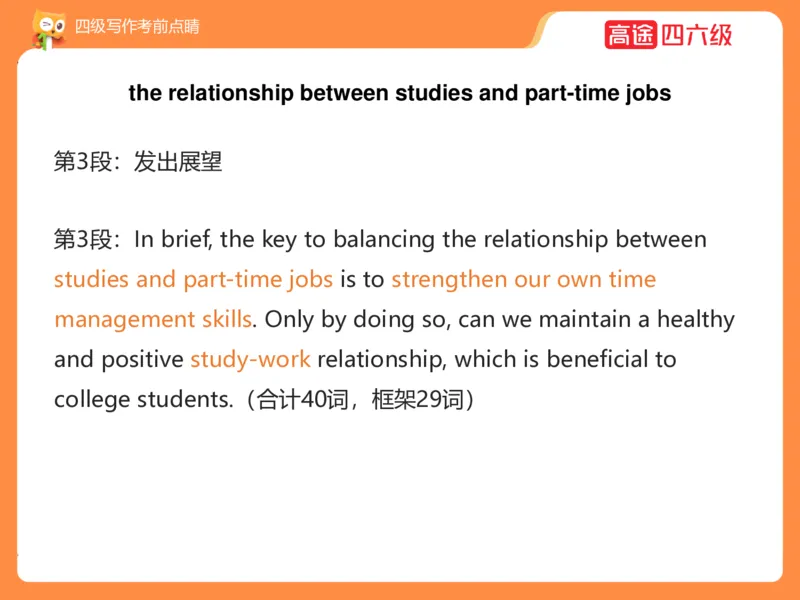 四级写作考前点睛

高途四六级

the relationship between studies and part-time jobs

第3段：发出展望

第3段：In brief, the key to balancing the relationship between studies and part-time jobs is to strengthen our own time management skills. Only by doing so, can we maintain a healthy and positive study-work relationship, which is beneficial to college students.（合计40词，框架29词）